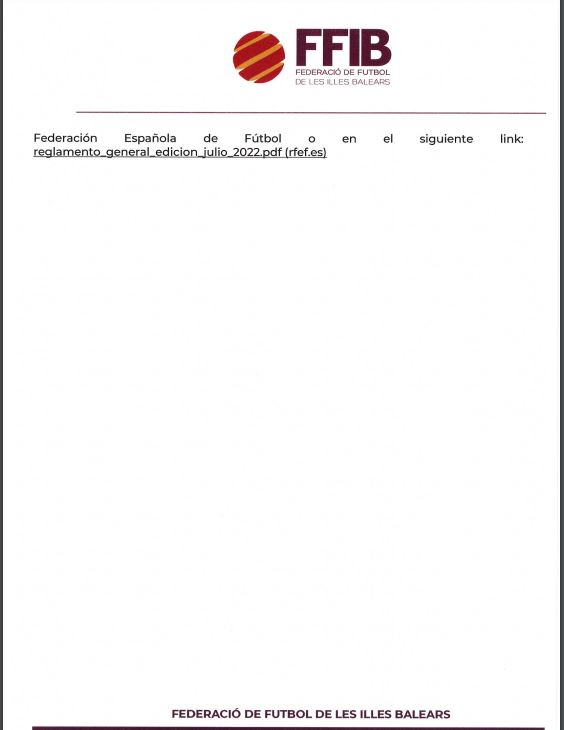 FFIB
FEDERACIÓ DE FUTBOL
DE LES ILLES BALEARS

Federación Española de Fútbol o en el siguiente link: reglamento_general_edicion_julio_2022.pdf (rfef.es)

FEDERACIÓ DE FUTBOL DE LES ILLES BALEARS